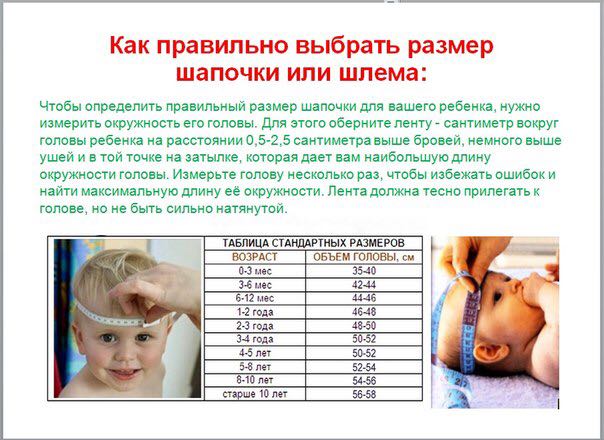 Как правильно выбрать размер шапочки или шлема:

Чтобы определить правильный размер шапочки для вашего ребенка, нужно измерить окружность его головы. Для этого оберните ленту - сантиметр вокруг головы ребенка на расстоянии 0,5-2,5 сантиметра выше бровей, немного выше ушей и в той точке на затылке, которая дает вам наибольшую длину окружности головы. Измерьте голову несколько раз, чтобы избежать ошибок и найти максимальную длину её окружности. Лента должна тесно прилегать к голове, но не быть сильно натянутой.

ТАБЛИЦА СТАНДАРТНЫХ РАЗМЕРОВ

| ВОЗРАСТ | ОБЪЕМ ГОЛОВЫ, см |
|---|---|
| 0-3 мес | 35-40 |
| 3-6 мес | 42-44 |
| 6-12 мес | 44-46 |
| 1-2 года | 46-48 |
| 2-3 года | 48-50 |
| 3-4 года | 50-52 |
| 4-5 лет | 50-52 |
| 5-8 лет | 52-54 |
| 8-10 лет | 54-56 |
| старше 10 лет | 56-58 |